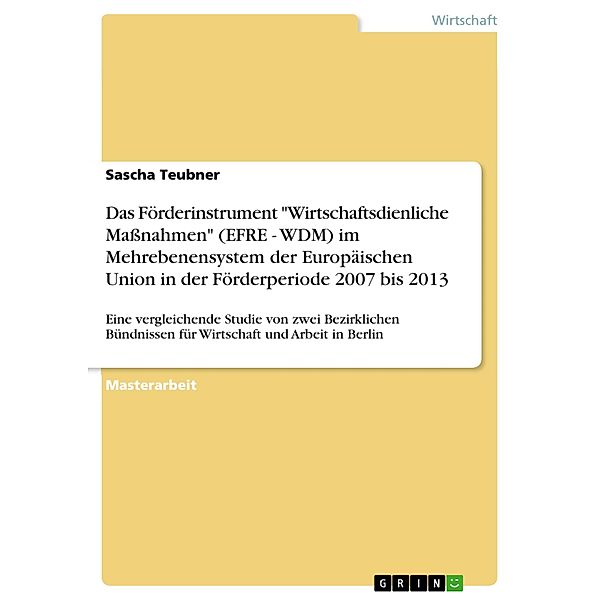 Wirtschaft

Sascha Teubner

Das Förderinstrument "Wirtschaftsdienliche Maßnahmen" (EFRE - WDM) im Mehrebenensystem der Europäischen Union in der Förderperiode 2007 bis 2013

Eine vergleichende Studie von zwei Bezirklichen Bündnissen für Wirtschaft und Arbeit in Berlin

Masterarbeit

GRIN